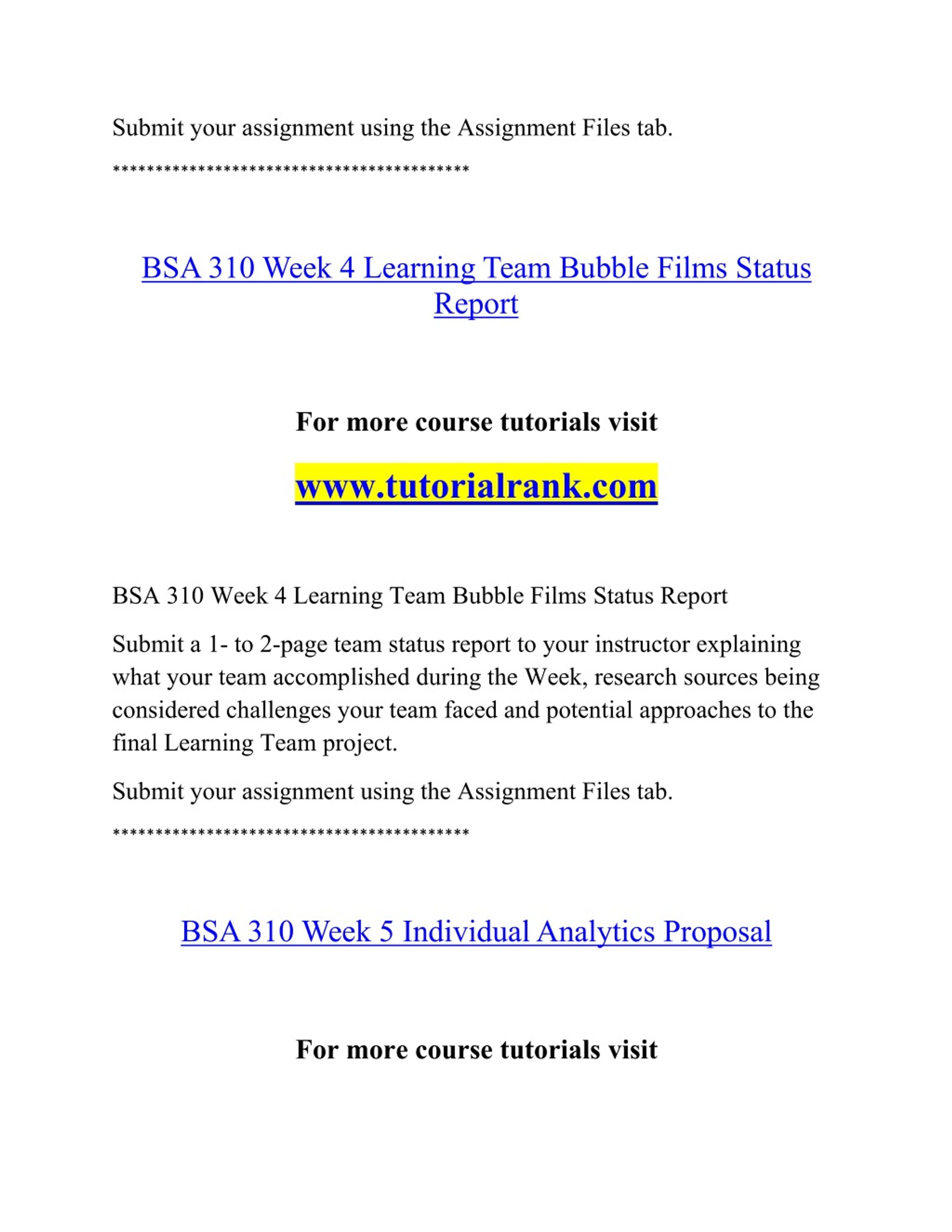 Submit your assignment using the Assignment Files tab.

******************************************

BSA 310 Week 4 Learning Team Bubble Films Status Report

For more course tutorials visit

www.tutorialrank.com

BSA 310 Week 4 Learning Team Bubble Films Status Report

Submit a 1- to 2-page team status report to your instructor explaining what your team accomplished during the Week, research sources being considered challenges your team faced and potential approaches to the final Learning Team project.

Submit your assignment using the Assignment Files tab.

******************************************

BSA 310 Week 5 Individual Analytics Proposal

For more course tutorials visit